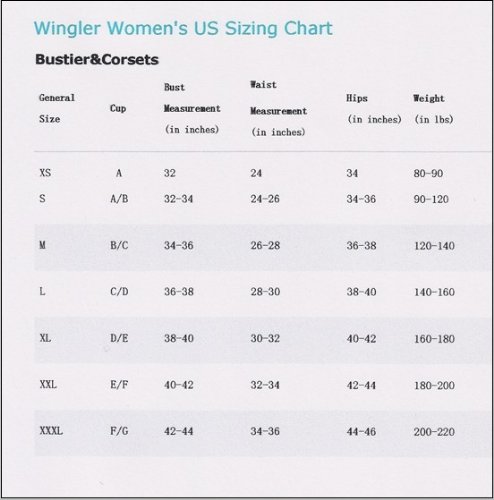 Wingler Women's US Sizing Chart

Bustier&Corsets

| General Size | Cup | Bust Measurement (in inches) | Waist Measurement (in inches) | Hips (in inches) | Weight (in lbs) |
|---|---|---|---|---|---|
| XS | A | 32 | 24 | 34 | 80-90 |
| S | A/B | 32-34 | 24-26 | 34-36 | 90-120 |
| M | B/C | 34-36 | 26-28 | 36-38 | 120-140 |
| L | C/D | 36-38 | 28-30 | 38-40 | 140-160 |
| XL | D/E | 38-40 | 30-32 | 40-42 | 160-180 |
| XXL | E/F | 40-42 | 32-34 | 42-44 | 180-200 |
| XXXL | F/G | 42-44 | 34-36 | 44-46 | 200-220 |